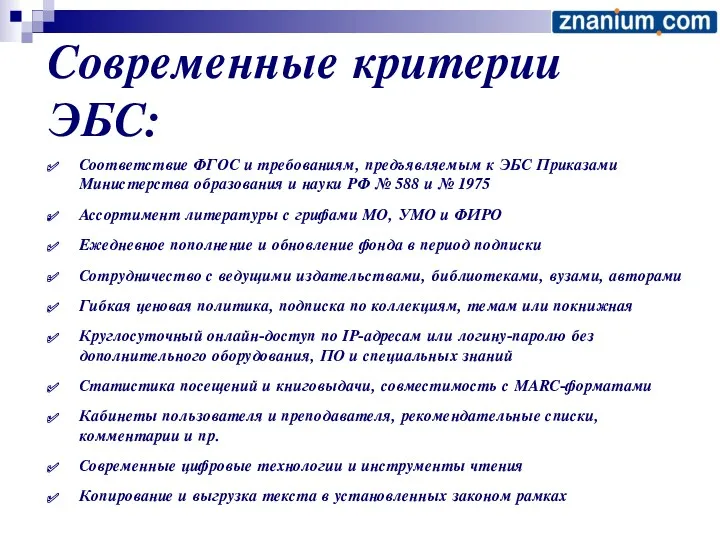 znanium.com

Современные критерии ЭБС:

Соответствие ФГОС и требованиям, предъявляемым к ЭБС Приказами Министерства образования и науки РФ № 588 и № 1975

Ассортимент литературы с грифами МО, УМО и ФИРО

Ежедневное пополнение и обновление фонда в период подписки

Сотрудничество с ведущими издательствами, библиотеками, вузами, авторами

Гибкая ценовая политика, подписка по коллекциям, темам или покнижная

Круглосуточный онлайн-доступ по IP-адресам или логину-паролю без дополнительного оборудования, ПО и специальных знаний

Статистика посещений и книговыдачи, совместимость с MARC-форматами

Кабинеты пользователя и преподавателя, рекомендательные списки, комментарии и пр.

Современные цифровые технологии и инструменты чтения

Копирование и выгрузка текста в установленных законом рамках